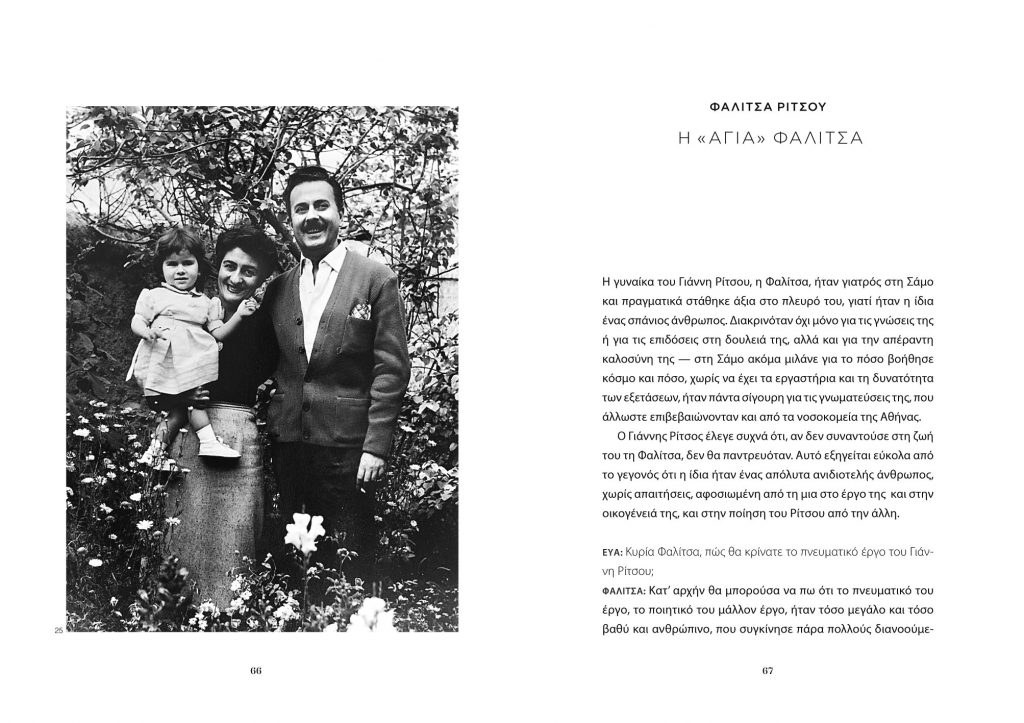 25

66

ΦΑΛΙΤΣΑ ΡΙΤΣΟΥ

Η «ΑΓΙΑ» ΦΑΛΙΤΣΑ

Η γυναίκα του Γιάννη Ρίτσου, η Φαλίτσα, ήταν γιατρός στη Σάμο και πραγματικά στάθηκε άξια στο πλευρό του, γιατί ήταν η ίδια ένας σπάνιος άνθρωπος. Διακρινόταν όχι μόνο για τις γνώσεις της ή για τις επιδόσεις στη δουλειά της, αλλά και για την απέραντη καλοσύνη της — στη Σάμο ακόμα μιλάνε για το πόσο βοήθησε κόσμο και πόσο, χωρίς να έχει τα εργαστήρια και τη δυνατότητα των εξετάσεων, ήταν πάντα σίγουρη για τις γνωματεύσεις της, που άλλωστε επιβεβαιώνονταν και από τα νοσοκομεία της Αθήνας.

Ο Γιάννης Ρίτσος έλεγε συχνά ότι, αν δεν συναντούσε στη ζωή του τη Φαλίτσα, δεν θα παντρευόταν. Αυτό εξηγείται εύκολα από το γεγονός ότι η ίδια ήταν ένας απόλυτα ανιδιοτελής άνθρωπος, χωρίς απαιτήσεις, αφοσιωμένη από τη μια στο έργο της και στην οικογένειά της, και στην ποίηση του Ρίτσου από την άλλη.

ΕΥΑ: Κυρία Φαλίτσα, πώς θα κρίνατε το πνευματικό έργο του Γιάννη Ρίτσου;

ΦΑΛΙΤΣΑ: Κατ' αρχήν θα μπορούσα να πω ότι το πνευματικό του έργο, το ποιητικό του μάλλον έργο, ήταν τόσο μεγάλο και τόσο βαθύ και ανθρώπινο, που συγκίνησε πάρα πολλούς διανοούμε-

67